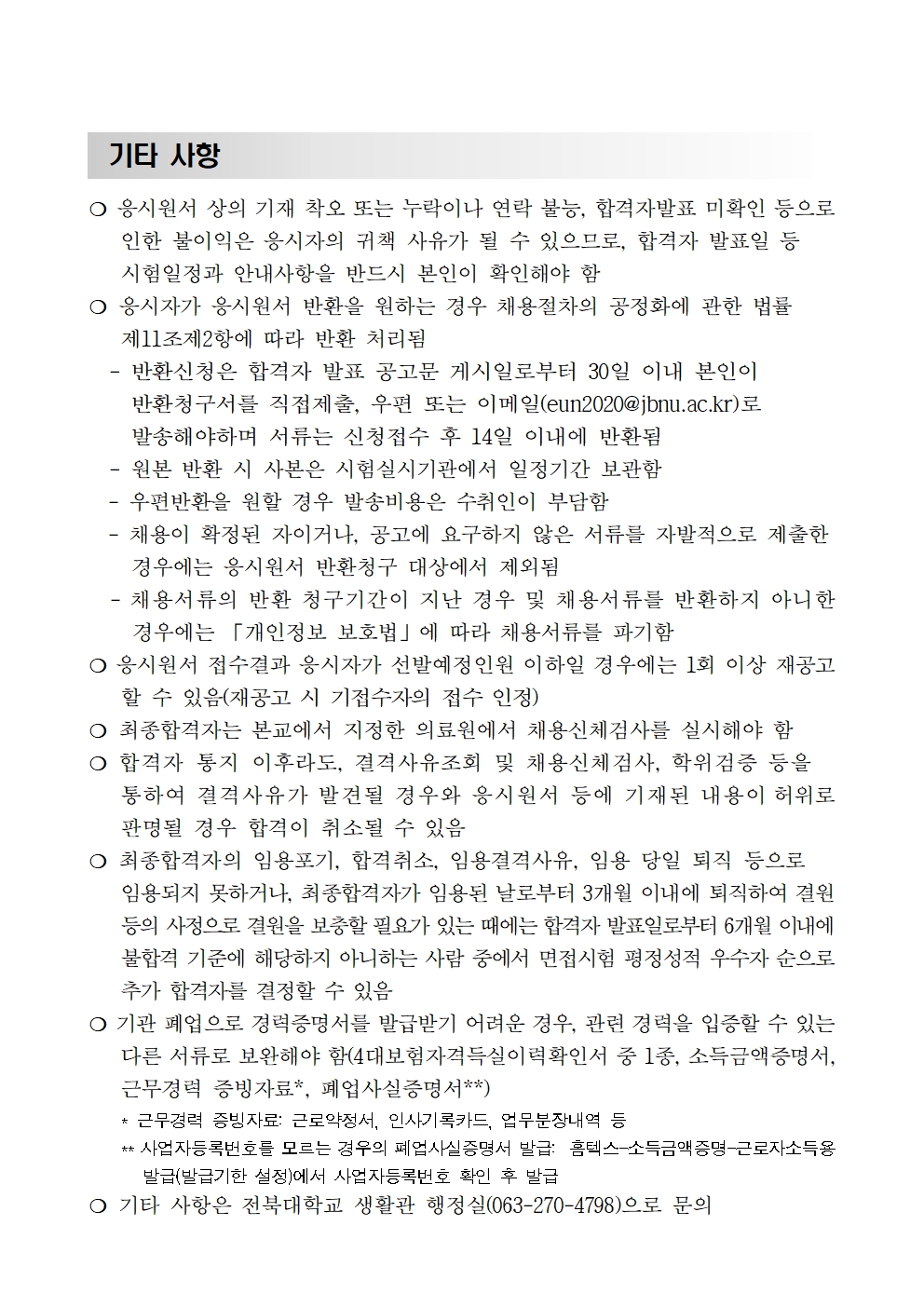 기타 사항

❍ 응시원서 상의 기재 착오 또는 누락이나 연락 불능, 합격자발표 미확인 등으로 인한 불이익은 응시자의 귀책 사유가 될 수 있으므로, 합격자 발표일 등 시험일정과 안내사항을 반드시 본인이 확인해야 함

❍ 응시자가 응시원서 반환을 원하는 경우 채용절차의 공정화에 관한 법률 제11조제2항에 따라 반환 처리됨

- 반환신청은 합격자 발표 공고문 게시일로부터 30일 이내 본인이 반환청구서를 직접제출, 우편 또는 이메일(eun2020@jbnu.ac.kr)로 발송해야하며 서류는 신청접수 후 14일 이내에 반환됨
- 원본 반환 시 사본은 시험실시기관에서 일정기간 보관함
- 우편반환을 원할 경우 발송비용은 수취인이 부담함
- 채용이 확정된 자이거나, 공고에 요구하지 않은 서류를 자발적으로 제출한 경우에는 응시원서 반환청구 대상에서 제외됨
- 채용서류의 반환 청구기간이 지난 경우 및 채용서류를 반환하지 아니한 경우에는 「개인정보 보호법」에 따라 채용서류를 파기함

❍ 응시원서 접수결과 응시자가 선발예정인원 이하일 경우에는 1회 이상 재공고 할 수 있음(재공고 시 기접수자의 접수 인정)

❍ 최종합격자는 본교에서 지정한 의료원에서 채용신체검사를 실시해야 함

❍ 합격자 통지 이후라도, 결격사유조회 및 채용신체검사, 학위검증 등을 통하여 결격사유가 발견될 경우와 응시원서 등에 기재된 내용이 허위로 판명될 경우 합격이 취소될 수 있음

❍ 최종합격자의 임용포기, 합격취소, 임용결격사유, 임용 당일 퇴직 등으로 임용되지 못하거나, 최종합격자가 임용된 날로부터 3개월 이내에 퇴직하여 결원 등의 사정으로 결원을 보충할 필요가 있는 때에는 합격자 발표일로부터 6개월 이내에 불합격 기준에 해당하지 아니하는 사람 중에서 면접시험 평정성적 우수자 순으로 추가 합격자를 결정할 수 있음

❍ 기관 폐업으로 경력증명서를 발급받기 어려운 경우, 관련 경력을 입증할 수 있는 다른 서류로 보완해야 함(4대보험자격득실이력확인서 중 1종, 소득금액증명서, 근무경력 증빙자료*, 폐업사실증명서**)

* 근무경력 증빙자료: 근로약정서, 인사기록카드, 업무분장내역 등

** 사업자등록번호를 모르는 경우의 폐업사실증명서 발급: 홈텍스-소득금액증명-근로자소득용 발급(발급기한 설정)에서 사업자등록번호 확인 후 발급

❍ 기타 사항은 전북대학교 생활관 행정실(063-270-4798)으로 문의